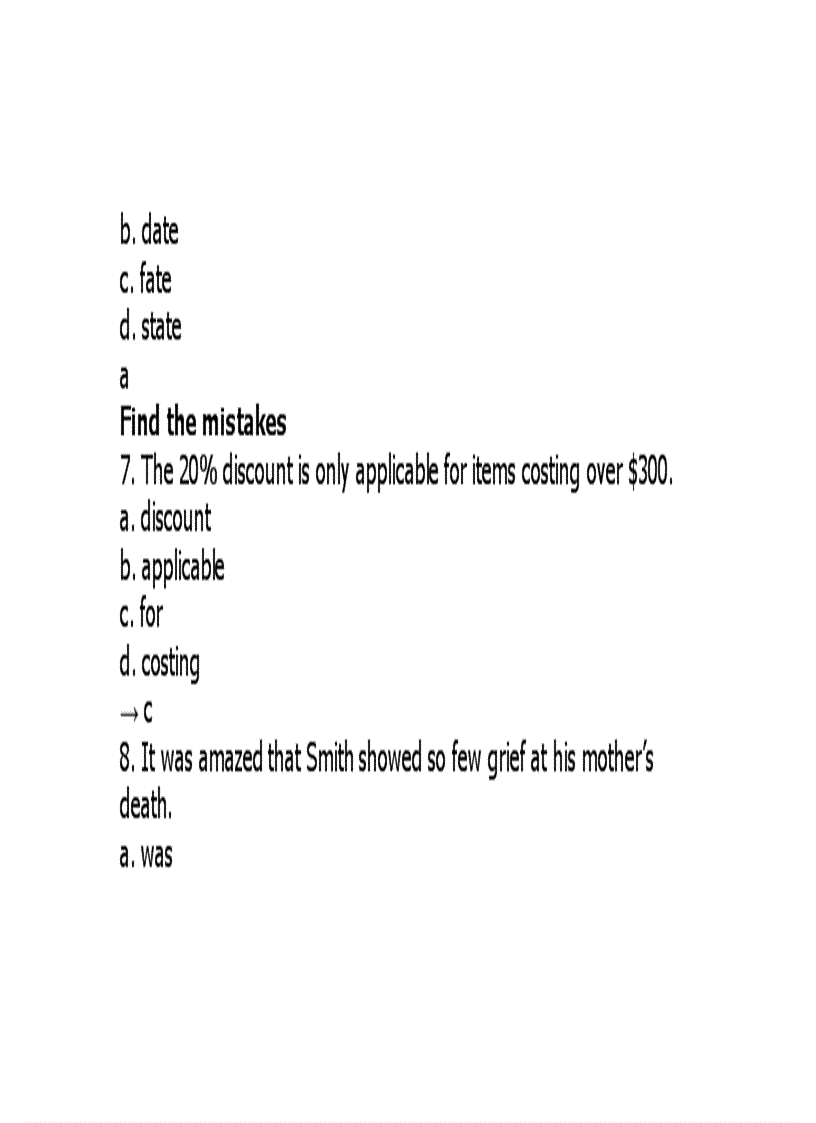 b. date
c. fate
d. state
a
Find the mistakes
7. The 20% discount is only applicable for items costing over $300.
a. discount
b. applicable
c. for
d. costing
→ c
8. It was amazed that Smith showed so few grief at his mother's death.
a. was